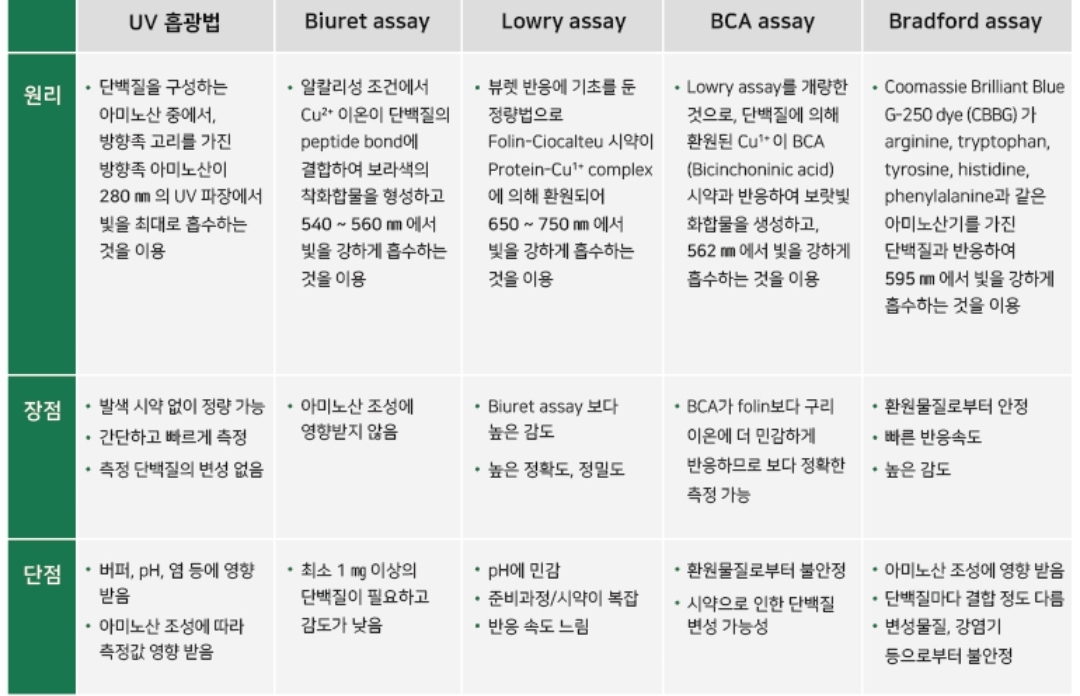 | | UV 흡광법 | Biuret assay | Lowry assay | BCA assay | Bradford assay |
|---|---|---|---|---|---|
| 원리 | • 단백질을 구성하는 아미노산 중에서, 방향족 고리를 가진 방향족 아미노산이 280 ㎚ 의 UV 파장에서 빛을 최대로 흡수하는 것을 이용 | • 알칼리성 조건에서 $Cu^{2+}$ 이온이 단백질의 peptide bond에 결합하여 보라색의 착화합물을 형성하고 540 ~ 560 ㎚ 에서 빛을 강하게 흡수하는 것을 이용 | • 뷰렛 반응에 기초를 둔 정량법으로 Folin-Ciocalteu 시약이 Protein-$Cu^{1+}$ complex 에 의해 환원되어 650 ~ 750 ㎚ 에서 빛을 강하게 흡수하는 것을 이용 | • Lowry assay를 개량한 것으로, 단백질에 의해 환원된 $Cu^{1+}$ 이 BCA (Bicinchoninic acid) 시약과 반응하여 보랏빛 화합물을 생성하고, 562 ㎚ 에서 빛을 강하게 흡수하는 것을 이용 | • Coomassie Brilliant Blue G-250 dye (CBBG) 가 arginine, tryptophan, tyrosine, histidine, phenylalanine과 같은 아미노산기를 가진 단백질과 반응하여 595 ㎚ 에서 빛을 강하게 흡수하는 것을 이용 |
| 장점 | • 발색 시약 없이 정량 가능 • 간단하고 빠르게 측정 • 측정 단백질의 변성 없음 | • 아미노산 조성에 영향받지 않음 | • Biuret assay 보다 높은 감도 • 높은 정확도, 정밀도 | • BCA가 folin보다 구리 이온에 더 민감하게 반응하므로 보다 정확한 측정 가능 | • 환원물질로부터 안정 • 빠른 반응속도 • 높은 감도 |
| 단점 | • 버퍼, pH, 염 등에 영향 받음 • 아미노산 조성에 따라 측정값 영향 받음 | • 최소 1 ㎎ 이상의 단백질이 필요하고 감도가 낮음 | • pH에 민감 • 준비과정/시약이 복잡 • 반응 속도 느림 | • 환원물질로부터 불안정 • 시약으로 인한 단백질 변성 가능성 | • 아미노산 조성에 영향 받음 • 단백질마다 결합 정도 다름 • 변성물질, 강염기 등으로부터 불안정 |